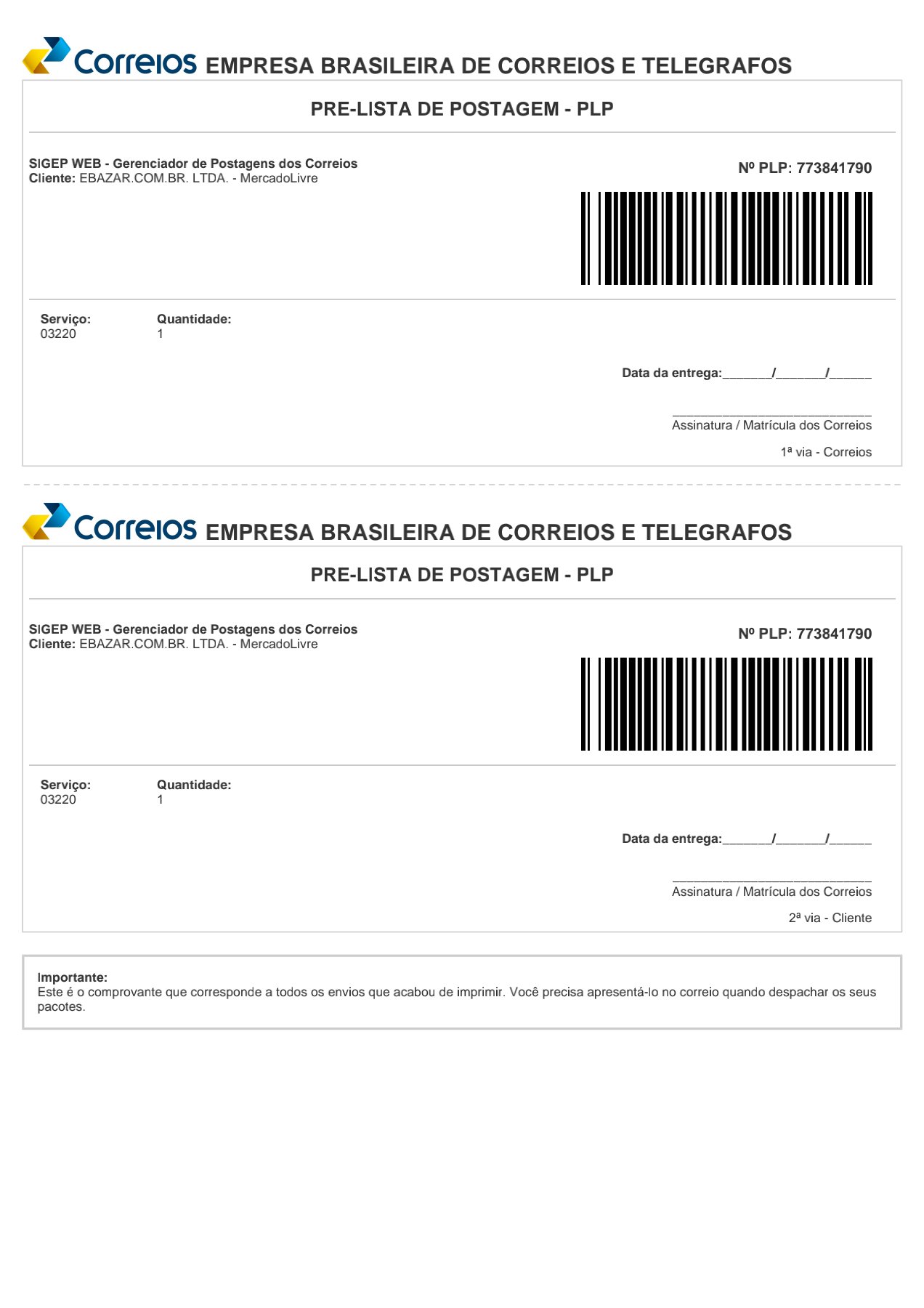 Correios EMPRESA BRASILEIRA DE CORREIOS E TELEGRAFOS

PRE-LISTA DE POSTAGEM - PLP

SIGEP WEB - Gerenciador de Postagens dos Correios
Cliente: EBAZAR.COM.BR. LTDA. - MercadoLivre

Nº PLP: 773841790

Serviço:
03220

Quantidade:
1

Data da entrega:____/____/____

____
Assinatura / Matrícula dos Correios

1ª via - Correios

Correios EMPRESA BRASILEIRA DE CORREIOS E TELEGRAFOS

PRE-LISTA DE POSTAGEM - PLP

SIGEP WEB - Gerenciador de Postagens dos Correios
Cliente: EBAZAR.COM.BR. LTDA. - MercadoLivre

Nº PLP: 773841790

Serviço:
03220

Quantidade:
1

Data da entrega:____/____/____

____
Assinatura / Matrícula dos Correios

2ª via - Cliente

Importante:
Este é o comprovante que corresponde a todos os envios que acabou de imprimir. Você precisa apresentá-lo no correio quando despachar os seus pacotes.